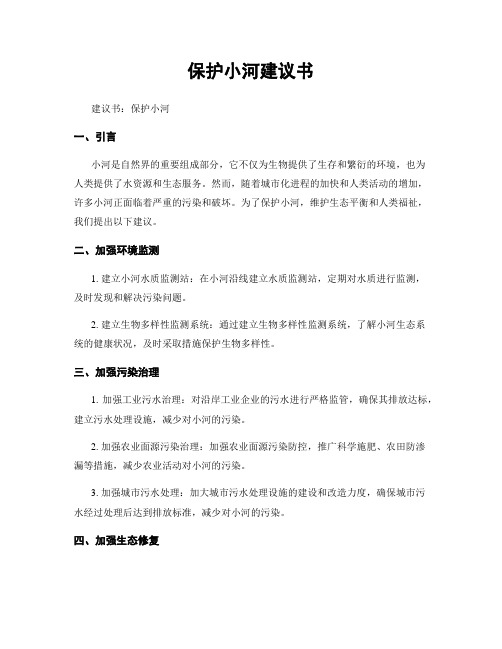 保护小河建议书

建议书：保护小河

一、引言

小河是自然界的重要组成部分，它不仅为生物提供了生存和繁衍的环境，也为人类提供了水资源和生态服务。然而，随着城市化进程的加快和人类活动的增加，许多小河正面临着严重的污染和破坏。为了保护小河，维护生态平衡和人类福祉，我们提出以下建议。

二、加强环境监测

1. 建立小河水质监测站：在小河沿线建立水质监测站，定期对水质进行监测，及时发现和解决污染问题。

2. 建立生物多样性监测系统：通过建立生物多样性监测系统，了解小河生态系统的健康状况，及时采取措施保护生物多样性。

三、加强污染治理

1. 加强工业污水治理：对沿岸工业企业的污水进行严格监管，确保其排放达标，建立污水处理设施，减少对小河的污染。

2. 加强农业面源污染治理：加强农业面源污染防控，推广科学施肥、农田防渗漏等措施，减少农业活动对小河的污染。

3. 加强城市污水处理：加大城市污水处理设施的建设和改造力度，确保城市污水经过处理后达到排放标准，减少对小河的污染。

四、加强生态修复